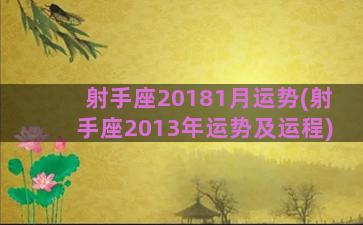 射手座20181月运势(射手座2013年运势及运程)